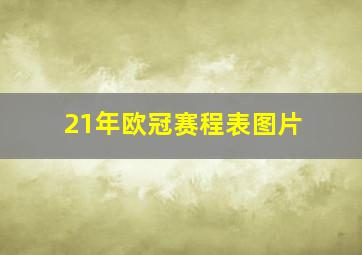 21年欧冠赛程表图片